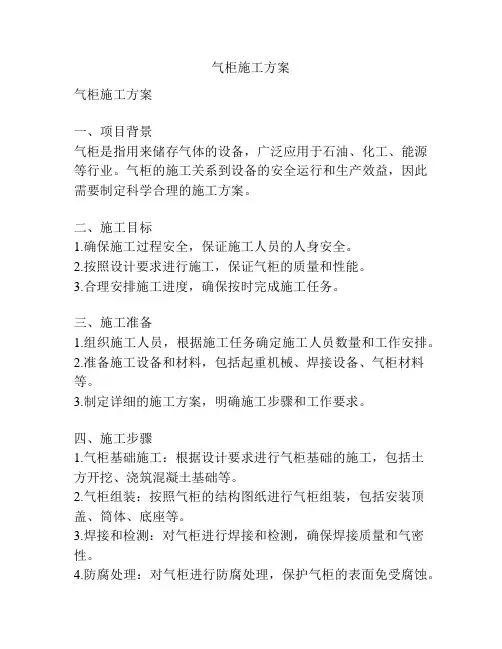 气柜施工方案

气柜施工方案

一、项目背景
气柜是指用来储存气体的设备，广泛应用于石油、化工、能源等行业。气柜的施工关系到设备的安全运行和生产效益，因此需要制定科学合理的施工方案。

二、施工目标
1.确保施工过程安全，保证施工人员的人身安全。
2.按照设计要求进行施工，保证气柜的质量和性能。
3.合理安排施工进度，确保按时完成施工任务。

三、施工准备
1.组织施工人员，根据施工任务确定施工人员数量和工作安排。
2.准备施工设备和材料，包括起重机械、焊接设备、气柜材料等。
3.制定详细的施工方案，明确施工步骤和工作要求。

四、施工步骤
1.气柜基础施工：根据设计要求进行气柜基础的施工，包括土方开挖、浇筑混凝土基础等。
2.气柜组装：按照气柜的结构图纸进行气柜组装，包括安装顶盖、筒体、底座等。
3.焊接和检测：对气柜进行焊接和检测，确保焊接质量和气密性。
4.防腐处理：对气柜进行防腐处理，保护气柜的表面免受腐蚀。